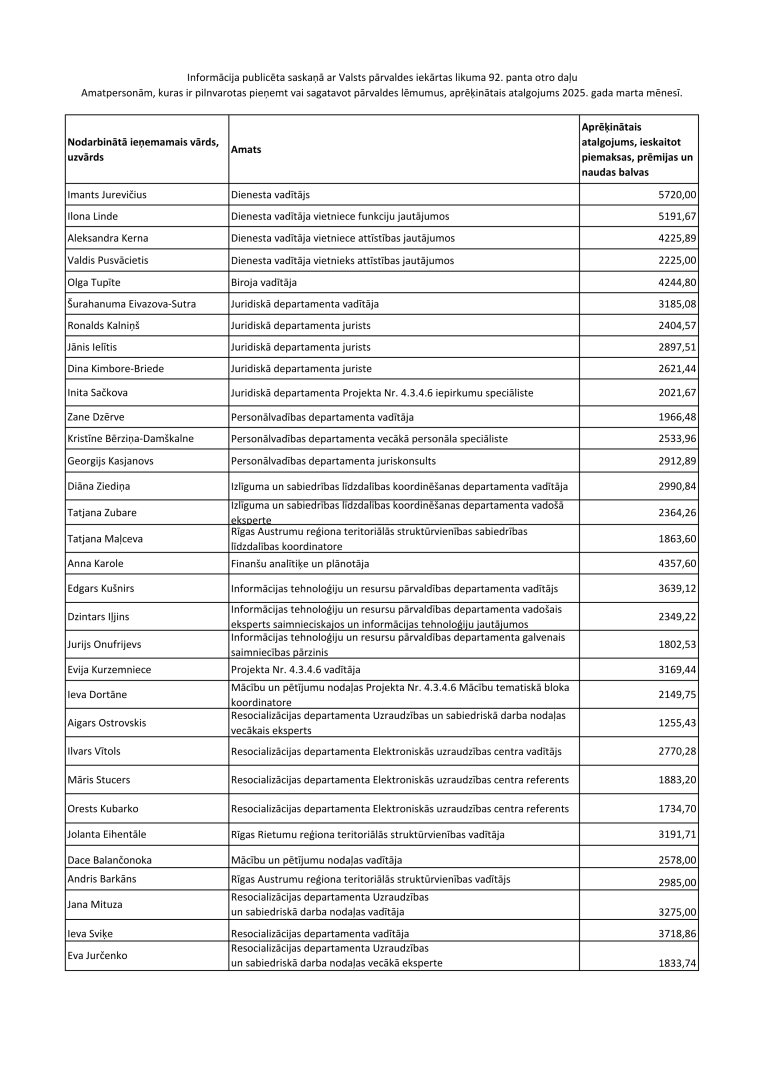 Informācija publicēta saskaņā ar Valsts pārvaldes iekārtas likuma 92. panta otro daļu
Amatpersonām, kuras ir pilnvarotas pieņemt vai sagatavot pārvaldes lēmumus, aprēķinātais atalgojums 2025. gada marta mēnesī.

| Nodarbinātā ieņemamais vārds, uzvārds | Amats | Aprēķinātais atalgojums, ieskaitot piemaksas, prēmijas un naudas balvas |
|---|---|---|
| Imants Jurevičius | Dienesta vadītājs | 5720,00 |
| Ilona Linde | Dienesta vadītāja vietniece funkciju jautājumos | 5191,67 |
| Aleksandra Kerna | Dienesta vadītāja vietniece attīstības jautājumos | 4225,89 |
| Valdis Pusvācietis | Dienesta vadītāja vietnieks attīstības jautājumos | 2225,00 |
| Olga Tupīte | Biroja vadītāja | 4244,80 |
| Šurahanuma Eivazova-Sutra | Juridiskā departamenta vadītāja | 3185,08 |
| Ronalds Kalniņš | Juridiskā departamenta jurists | 2404,57 |
| Jānis Ielītis | Juridiskā departamenta jurists | 2897,51 |
| Dina Kimbore-Briede | Juridiskā departamenta juriste | 2621,44 |
| Inita Sačkova | Juridiskā departamenta Projekta Nr. 4.3.4.6 iepirkumu speciāliste | 2021,67 |
| Zane Dzērve | Personālvadības departamenta vadītāja | 1966,48 |
| Kristīne Bērziņa-Damškalne | Personālvadības departamenta vecākā personāla speciāliste | 2533,96 |
| Georgijs Kasjanovs | Personālvadības departamenta juriskonsults | 2912,89 |
| Diāna Ziediņa | Izlīguma un sabiedrības līdzdalības koordinēšanas departamenta vadītāja | 2990,84 |
| Tatjana Zubare | Izlīguma un sabiedrības līdzdalības koordinēšanas departamenta vadošā eksperte | 2364,26 |
| Tatjana Maļceva | Rīgas Austrumu reģiona teritoriālās struktūrvienības sabiedrības līdzdalības koordinatore | 1863,60 |
| Anna Karole | Finanšu analītiķe un plānotāja | 4357,60 |
| Edgars Kušnirs | Informācijas tehnoloģiju un resursu pārvaldības departamenta vadītājs | 3639,12 |
| Dzintars Iljins | Informācijas tehnoloģiju un resursu pārvaldības departamenta vadošais eksperts saimnieciskajos un informācijas tehnoloģiju jautājumos | 2349,22 |
| Jurijs Onufrijevs | Informācijas tehnoloģiju un resursu pārvaldības departamenta galvenais saimniecības pārzinis | 1802,53 |
| Evija Kurzemniece | Projekta Nr. 4.3.4.6 vadītāja | 3169,44 |
| Ieva Dortāne | Mācību un pētījumu nodaļas Projekta Nr. 4.3.4.6 Mācību tematiskā bloka koordinatore | 2149,75 |
| Aigars Ostrovskis | Resocializācijas departamenta Uzraudzības un sabiedriskā darba nodaļas vecākais eksperts | 1255,43 |
| Ilvars Vītols | Resocializācijas departamenta Elektroniskās uzraudzības centra vadītājs | 2770,28 |
| Māris Stucers | Resocializācijas departamenta Elektroniskās uzraudzības centra referents | 1883,20 |
| Orests Kubarko | Resocializācijas departamenta Elektroniskās uzraudzības centra referents | 1734,70 |
| Jolanta Eihentāle | Rīgas Rietumu reģiona teritoriālās struktūrvienības vadītāja | 3191,71 |
| Dace Balančonoka | Mācību un pētījumu nodaļas vadītāja | 2578,00 |
| Andris Barkāns | Rīgas Austrumu reģiona teritoriālās struktūrvienības vadītājs | 2985,00 |
| Jana Mituza | Resocializācijas departamenta Uzraudzības un sabiedriskā darba nodaļas vadītāja | 3275,00 |
| Ieva Sviķe | Resocializācijas departamenta vadītāja | 3718,86 |
| Eva Jurčenko | Resocializācijas departamenta Uzraudzības un sabiedriskā darba nodaļas vecākā eksperte | 1833,74 |